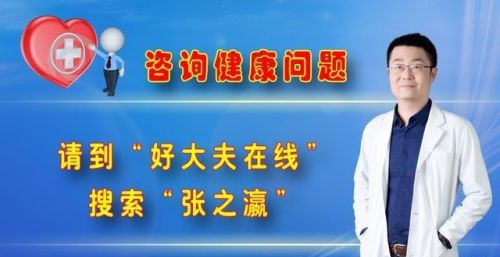 咨询健康问题

请到“好大夫在线”
搜索“张之瀛”